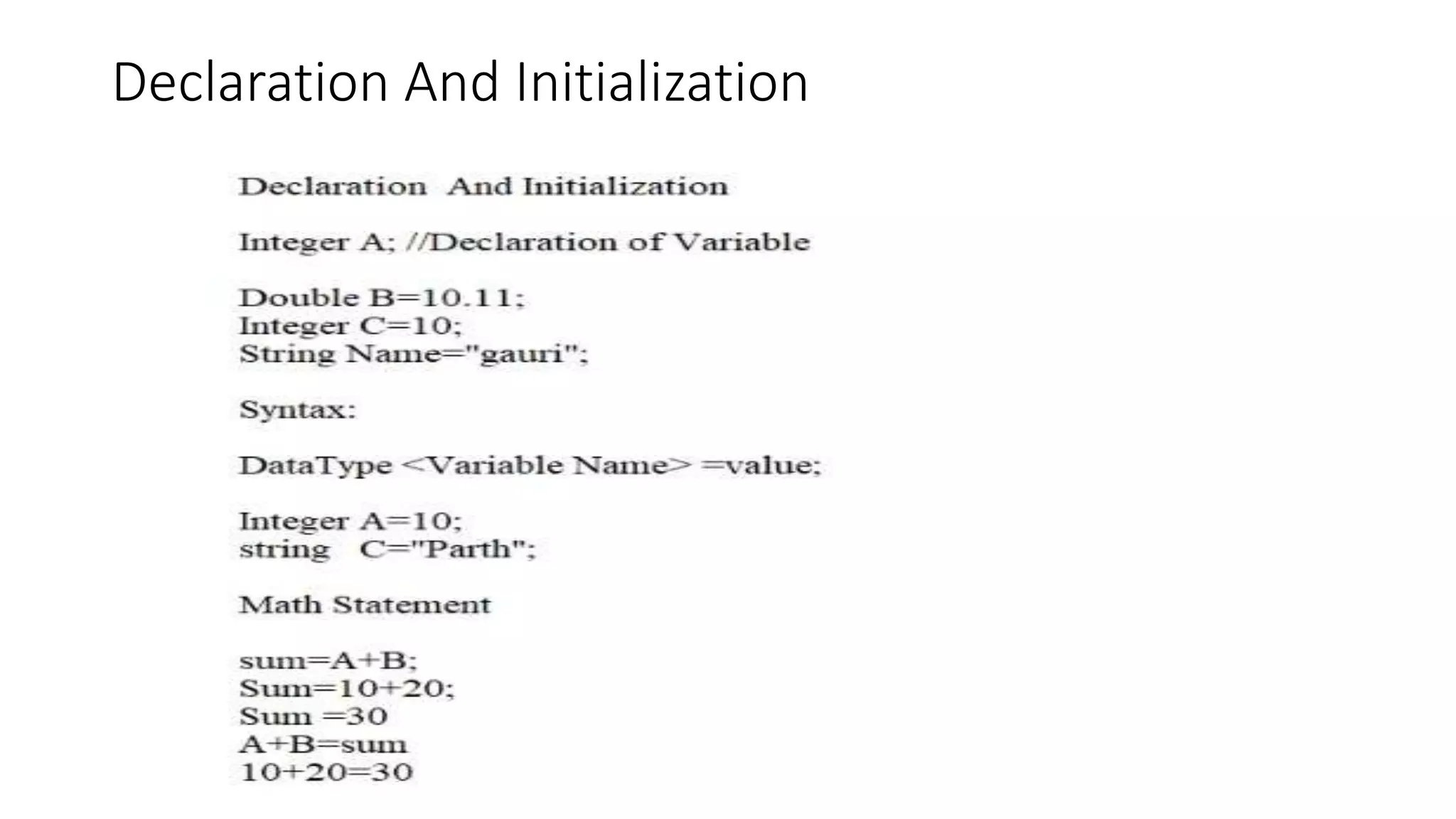 Declaration And Initialization

Declaration And Initialization

Integer A; //Declaration of Variable

Double B=10.11;
Integer C=10;
String Name="gauri";

Syntax:

DataType <Variable Name> =value;

Integer A=10;
string C="Parth";

Math Statement

sum=A+B;
Sum=10+20;
Sum =30
A+B=sum
10+20=30